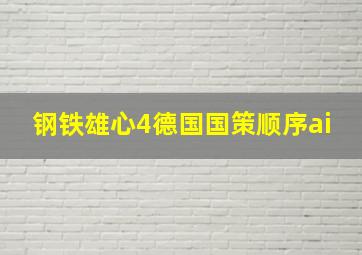 钢铁雄心4德国国策顺序ai